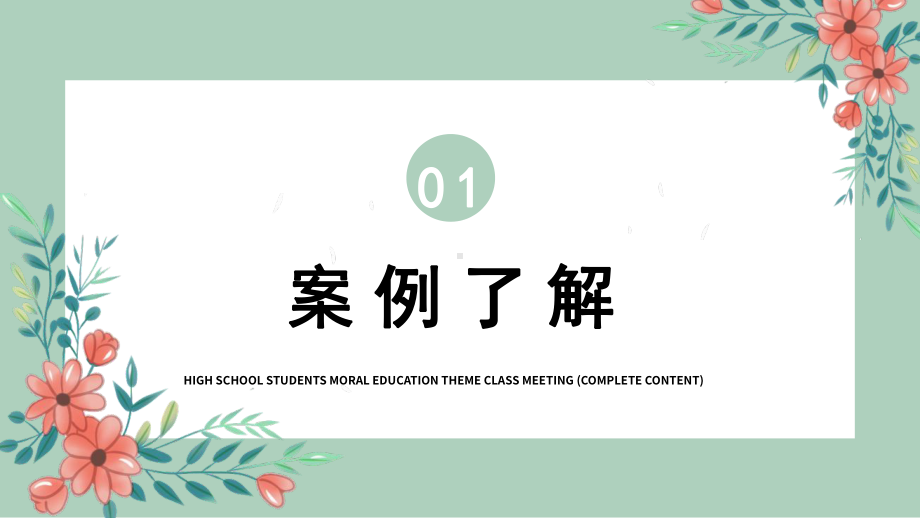 01

案例了解

HIGH SCHOOL STUDENTS MORAL EDUCATION THEME CLASS MEETING (COMPLETE CONTENT)